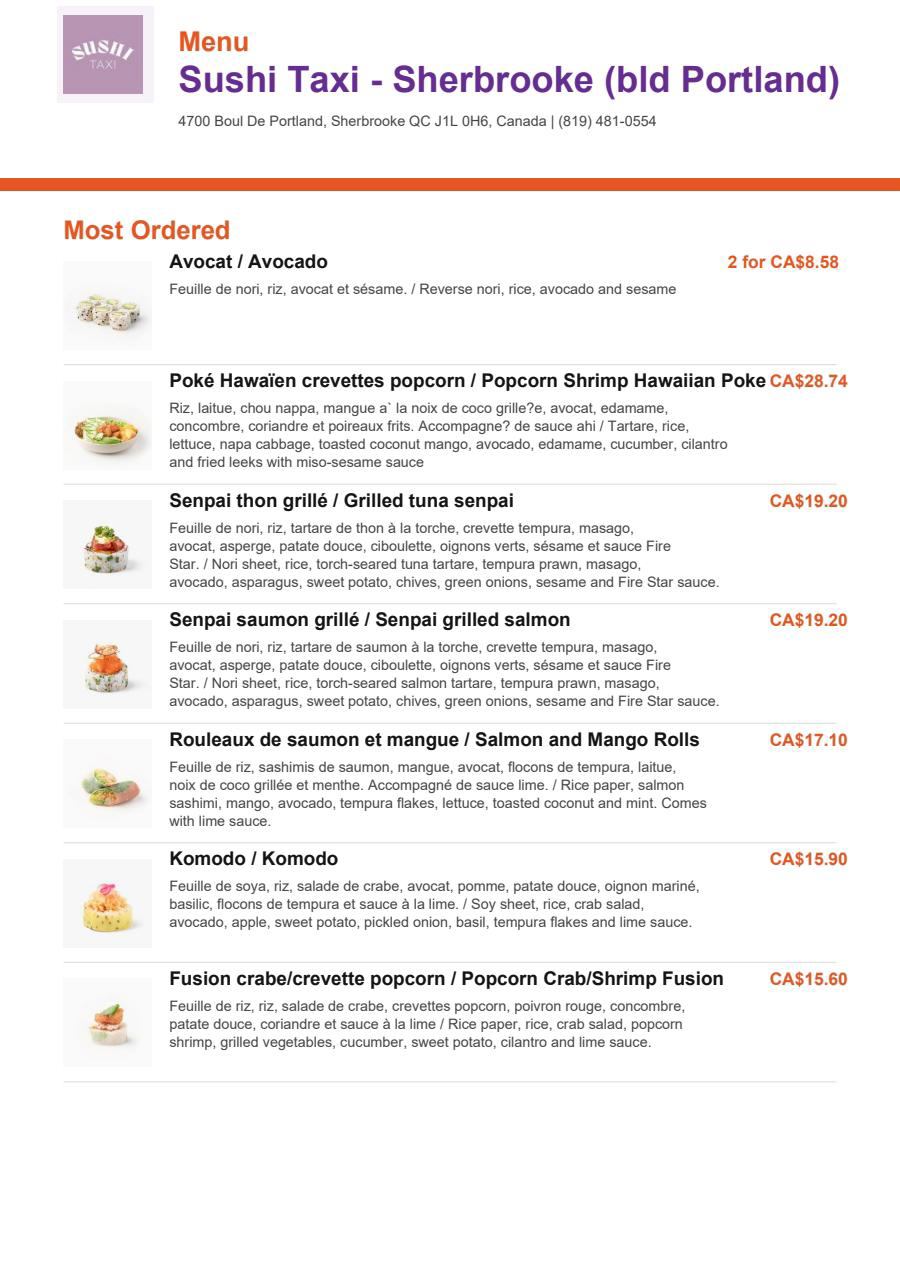 SUSHI TAXI

Menu
Sushi Taxi - Sherbrooke (bld Portland)

4700 Boul De Portland, Sherbrooke QC J1L 0H6, Canada | (819) 481-0554

Most Ordered

Avocat / Avocado
2 for CA$8.58
Feuille de nori, riz, avocat et sésame. / Reverse nori, rice, avocado and sesame

Poké Hawaïen crevettes popcorn / Popcorn Shrimp Hawaiian Poke
CA$28.74
Riz, laitue, chou nappa, mangue a` la noix de coco grille?e, avocat, edamame, concombre, coriandre et poireaux frits. Accompagne? de sauce ahi / Tartare, rice, lettuce, napa cabbage, toasted coconut mango, avocado, edamame, cucumber, cilantro and fried leeks with miso-sesame sauce

Senpai thon grillé / Grilled tuna senpai
CA$19.20
Feuille de nori, riz, tartare de thon à la torche, crevette tempura, masago, avocat, asperge, patate douce, ciboulette, oignons verts, sésame et sauce Fire Star. / Nori sheet, rice, torch-seared tuna tartare, tempura prawn, masago, avocado, asparagus, sweet potato, chives, green onions, sesame and Fire Star sauce.

Senpai saumon grillé / Senpai grilled salmon
CA$19.20
Feuille de nori, riz, tartare de saumon à la torche, crevette tempura, masago, avocat, asperge, patate douce, ciboulette, oignons verts, sésame et sauce Fire Star. / Nori sheet, rice, torch-seared salmon tartare, tempura prawn, masago, avocado, asparagus, sweet potato, chives, green onions, sesame and Fire Star sauce.

Rouleaux de saumon et mangue / Salmon and Mango Rolls
CA$17.10
Feuille de riz, sashimis de saumon, mangue, avocat, flocons de tempura, laitue, noix de coco grillée et menthe. Accompagné de sauce lime. / Rice paper, salmon sashimi, mango, avocado, tempura flakes, lettuce, toasted coconut and mint. Comes with lime sauce.

Komodo / Komodo
CA$15.90
Feuille de soya, riz, salade de crabe, avocat, pomme, patate douce, oignon mariné, basilic, flocons de tempura et sauce à la lime. / Soy sheet, rice, crab salad, avocado, apple, sweet potato, pickled onion, basil, tempura flakes and lime sauce.

Fusion crabe/crevette popcorn / Popcorn Crab/Shrimp Fusion
CA$15.60
Feuille de riz, riz, salade de crabe, crevettes popcorn, poivron rouge, concombre, patate douce, coriandre et sauce à la lime / Rice paper, rice, crab salad, popcorn shrimp, grilled vegetables, cucumber, sweet potato, cilantro and lime sauce.